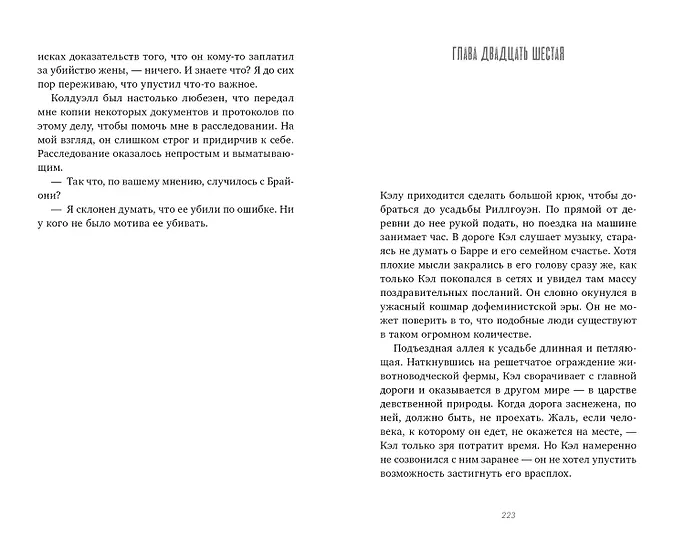 исках доказательств того, что он кому-то заплатил за убийство жены, — ничего. И знаете что? Я до сих пор переживаю, что упустил что-то важное.

Колдуэлл был настолько любезен, что передал мне копии некоторых документов и протоколов по этому делу, чтобы помочь мне в расследовании. На мой взгляд, он слишком строг и придирчив к себе. Расследование оказалось непростым и выматывающим.

— Так что, по вашему мнению, случилось с Брайони?

— Я склонен думать, что ее убили по ошибке. Ни у кого не было мотива ее убивать.

ГЛАВА ДВАДЦАТЬ ШЕСТАЯ

Кэлу приходится сделать большой крюк, чтобы добраться до усадьбы Риллгоуэн. По прямой от деревни до нее рукой подать, но поездка на машине занимает час. В дороге Кэл слушает музыку, стараясь не думать о Барре и его семейном счастье. Хотя плохие мысли закрались в его голову сразу же, как только Кэл покопался в сетях и увидел там массу поздравительных посланий. Он словно окунулся в ужасный кошмар дофеминистской эры. Он не может поверить в то, что подобные люди существуют в таком огромном количестве.

Подъездная аллея к усадьбе длинная и петляющая. Наткнувшись на решетчатое ограждение животноводческой фермы, Кэл сворачивает с главной дороги и оказывается в другом мире — в царстве девственной природы. Когда дорога заснежена, по ней, должно быть, не проехать. Жаль, если человека, к которому он едет, не окажется на месте, — Кэл только зря потратит время. Но Кэл намеренно не созвонился с ним заранее — он не хотел упустить возможность застигнуть его врасплох.

223